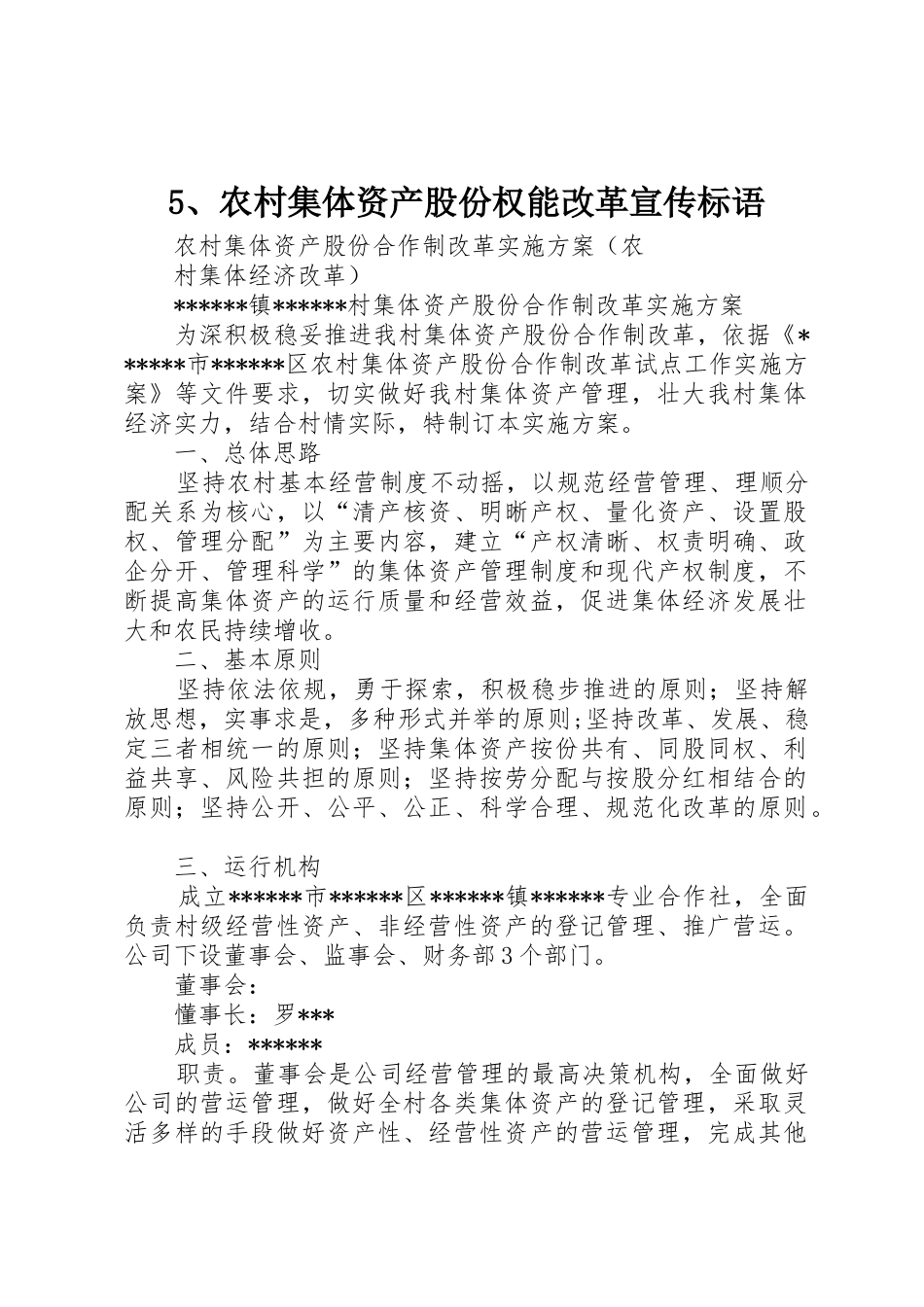 5、农村集体资产股份权能改革宣传标语

农村集体资产股份合作制改革实施方案（农村集体经济改革）

******镇******村集体资产股份合作制改革实施方案

为深积极稳妥推进我村集体资产股份合作制改革，依据《******市******区农村集体资产股份合作制改革试点工作实施方案》等文件要求，切实做好我村集体资产管理，壮大我村集体经济实力，结合村情实际，特制订本实施方案。

一、总体思路

坚持农村基本经营制度不动摇，以规范经营管理、理顺分配关系为核心，以“清产核资、明晰产权、量化资产、设置股权、管理分配”为主要内容，建立“产权清晰、权责明确、政企分开、管理科学”的集体资产管理制度和现代产权制度，不断提高集体资产的运行质量和经营效益，促进集体经济发展壮大和农民持续增收。

二、基本原则

坚持依法依规，勇于探索，积极稳步推进的原则；坚持解放思想，实事求是，多种形式并举的原则;坚持改革、发展、稳定三者相统一的原则；坚持集体资产按份共有、同股同权、利益共享、风险共担的原则；坚持按劳分配与按股分红相结合的原则；坚持公开、公平、公正、科学合理、规范化改革的原则。

三、运行机构

成立******市******区******镇******专业合作社，全面负责村级经营性资产、非经营性资产的登记管理、推广营运。公司下设董事会、监事会、财务部3个部门。

董事会：

懂事长：罗***

成员：******

职责。董事会是公司经营管理的最高决策机构，全面做好公司的营运管理，做好全村各类集体资产的登记管理，采取灵活多样的手段做好资产性、经营性资产的营运管理，完成其他